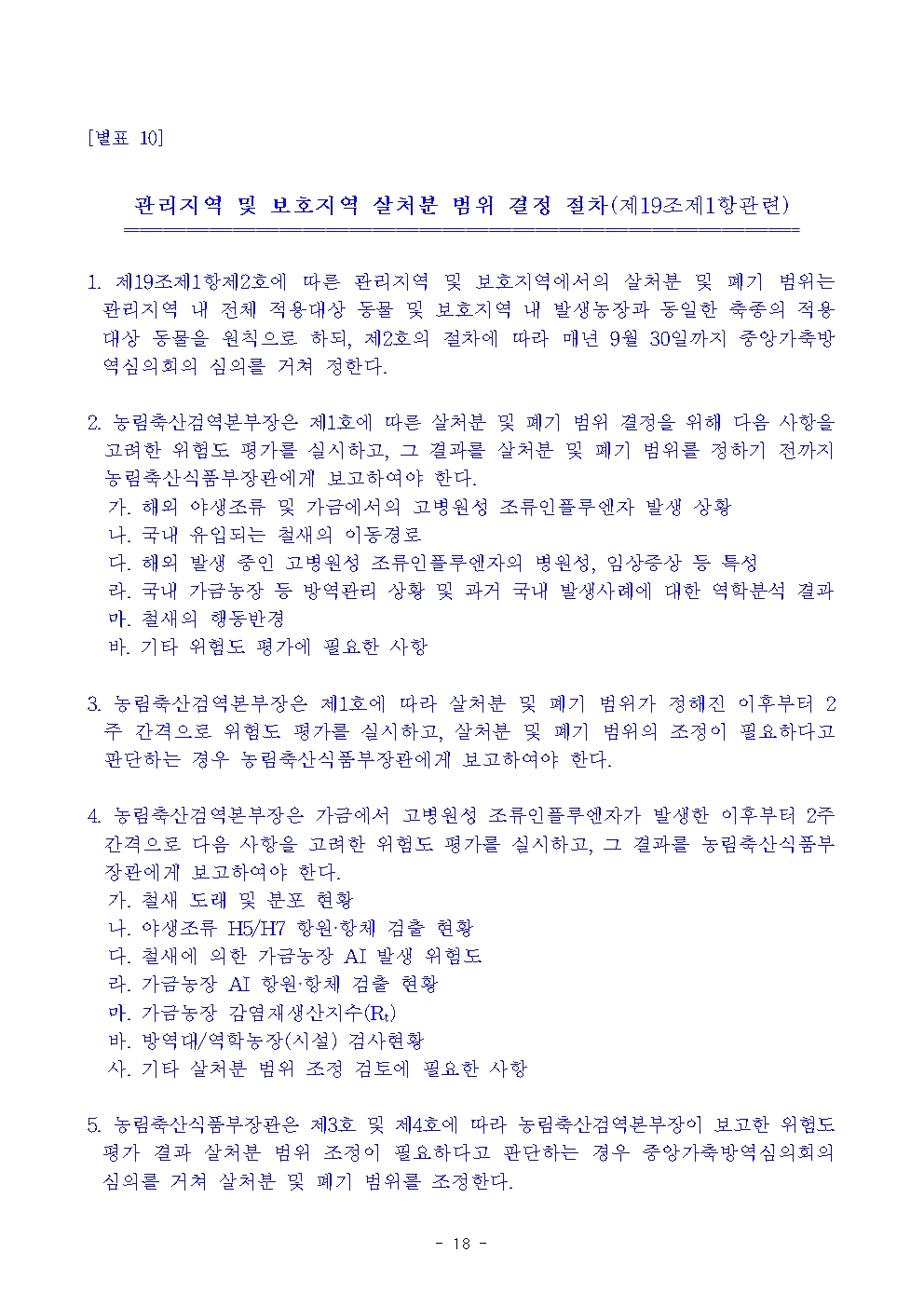 [별표 10]

관리지역 및 보호지역 살처분 범위 결정 절차(제19조제1항관련)

1. 제19조제1항제2호에 따른 관리지역 및 보호지역에서의 살처분 및 폐기 범위는 관리지역 내 전체 적용대상 동물 및 보호지역 내 발생농장과 동일한 축종의 적용대상 동물을 원칙으로 하되, 제2호의 절차에 따라 매년 9월 30일까지 중앙가축방역심의회의 심의를 거쳐 정한다.

2. 농림축산검역본부장은 제1호에 따른 살처분 및 폐기 범위 결정을 위해 다음 사항을 고려한 위험도 평가를 실시하고, 그 결과를 살처분 및 폐기 범위를 정하기 전까지 농림축산식품부장관에게 보고하여야 한다.
가. 해외 야생조류 및 가금에서의 고병원성 조류인플루엔자 발생 상황
나. 국내 유입되는 철새의 이동경로
다. 해외 발생 중인 고병원성 조류인플루엔자의 병원성, 임상증상 등 특성
라. 국내 가금농장 등 방역관리 상황 및 과거 국내 발생사례에 대한 역학분석 결과
마. 철새의 행동반경
바. 기타 위험도 평가에 필요한 사항

3. 농림축산검역본부장은 제1호에 따라 살처분 및 폐기 범위가 정해진 이후부터 2주 간격으로 위험도 평가를 실시하고, 살처분 및 폐기 범위의 조정이 필요하다고 판단하는 경우 농림축산식품부장관에게 보고하여야 한다.

4. 농림축산검역본부장은 가금에서 고병원성 조류인플루엔자가 발생한 이후부터 2주 간격으로 다음 사항을 고려한 위험도 평가를 실시하고, 그 결과를 농림축산식품부장관에게 보고하여야 한다.
가. 철새 도래 및 분포 현황
나. 야생조류 H5/H7 항원·항체 검출 현황
다. 철새에 의한 가금농장 AI 발생 위험도
라. 가금농장 AI 항원·항체 검출 현황
마. 가금농장 감염재생산지수($R_t$)
바. 방역대/역학농장(시설) 검사현황
사. 기타 살처분 범위 조정 검토에 필요한 사항

5. 농림축산식품부장관은 제3호 및 제4호에 따라 농림축산검역본부장이 보고한 위험도 평가 결과 살처분 범위 조정이 필요하다고 판단하는 경우 중앙가축방역심의회의 심의를 거쳐 살처분 및 폐기 범위를 조정한다.

- 18 -